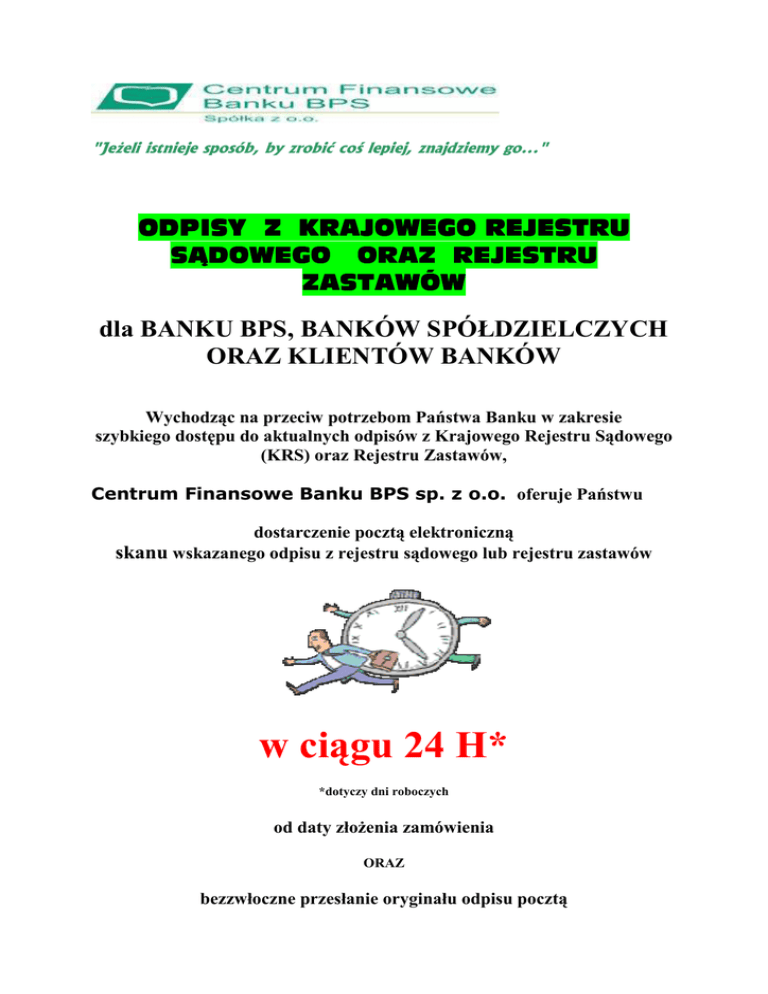 Centrum Finansowe Banku BPS Spółka z o.o.

"Jeżeli istnieje sposób, by zrobić coś lepiej, znajdziemy go..."

ODPISY Z KRAJOWEGO REJESTRU SĄDOWEGO ORAZ REJESTRU ZASTAWÓW

dla BANKU BPS, BANKÓW SPÓŁDZIELCZYCH ORAZ KLIENTÓW BANKÓW

Wychodząc na przeciw potrzebom Państwa Banku w zakresie szybkiego dostępu do aktualnych odpisów z Krajowego Rejestru Sądowego (KRS) oraz Rejestru Zastawów,

Centrum Finansowe Banku BPS sp. z o.o. oferuje Państwu

dostarczenie pocztą elektroniczną skanu wskazanego odpisu z rejestru sądowego lub rejestru zastawów

w ciągu 24 H*

*dotyczy dni roboczych

od daty złożenia zamówienia

ORAZ

bezzwłoczne przesłanie oryginału odpisu pocztą